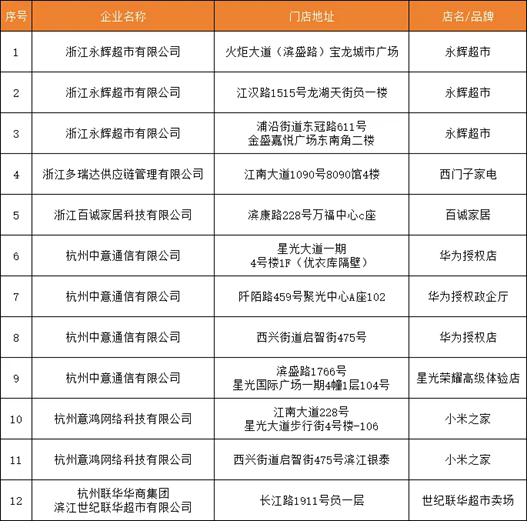 | 序号 | 企业名称 | 门店地址 | 店名/品牌 |
|---|---|---|---|
| 1 | 浙江永辉超市有限公司 | 火炬大道（滨盛路）宝龙城市广场 | 永辉超市 |
| 2 | 浙江永辉超市有限公司 | 江汉路1515号龙湖天街负一楼 | 永辉超市 |
| 3 | 浙江永辉超市有限公司 | 浦沿街道东冠路611号 金盛嘉悦广场东南角二楼 | 永辉超市 |
| 4 | 浙江多瑞达供应链管理有限公司 | 江南大道1090号8090馆4楼 | 西门子家电 |
| 5 | 浙江百诚家居科技有限公司 | 滨康路228号万福中心c座 | 百诚家居 |
| 6 | 杭州中意通信有限公司 | 星光大道一期 4号楼1F（优衣库隔壁） | 华为授权店 |
| 7 | 杭州中意通信有限公司 | 阡陌路459号聚光中心A座102 | 华为授权政企厅 |
| 8 | 杭州中意通信有限公司 | 西兴街道启智街475号 | 华为授权店 |
| 9 | 杭州中意通信有限公司 | 滨盛路1766号 星光国际广场一期4幢1层104号 | 星光荣耀高级体验店 |
| 10 | 杭州意鸿网络科技有限公司 | 江南大道228号 星光大道步行街4号楼-106 | 小米之家 |
| 11 | 杭州意鸿网络科技有限公司 | 西兴街道启智街475号滨江银泰 | 小米之家 |
| 12 | 杭州联华华商集团 滨江世纪联华超市有限公司 | 长江路1911号负一层 | 世纪联华超市卖场 |